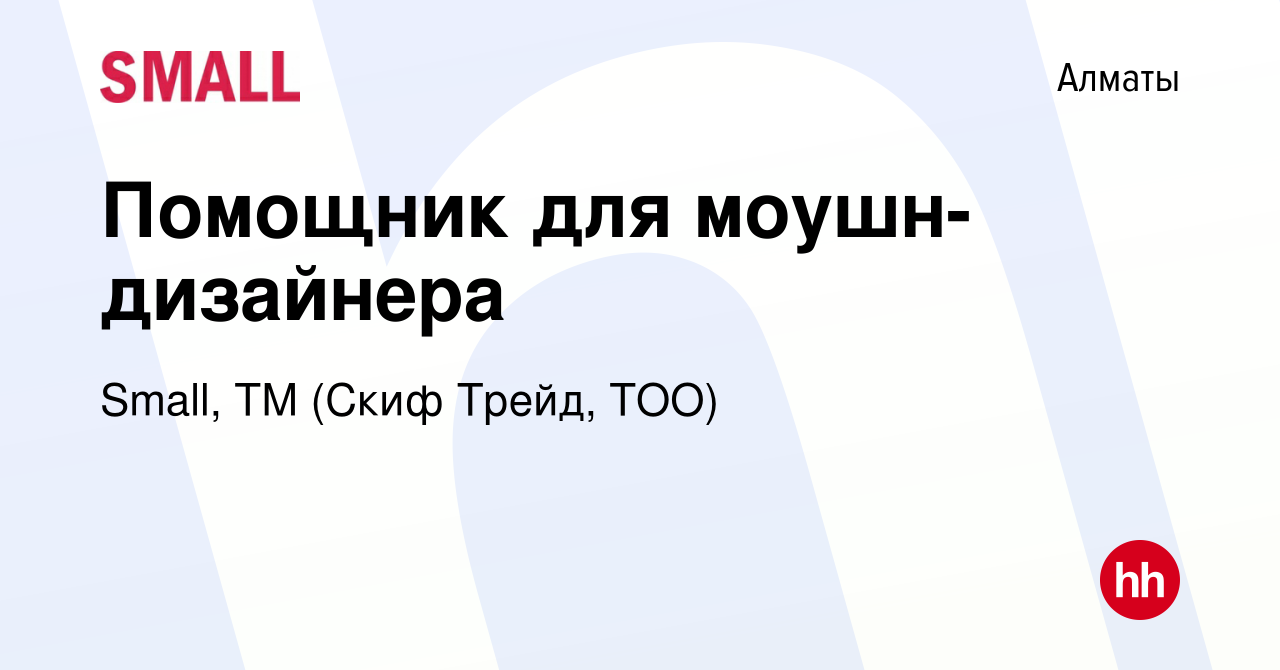 SMALL

Алматы

Помощник для моушн-дизайнера

Small, ТМ (Скиф Трейд, ТОО)

hh